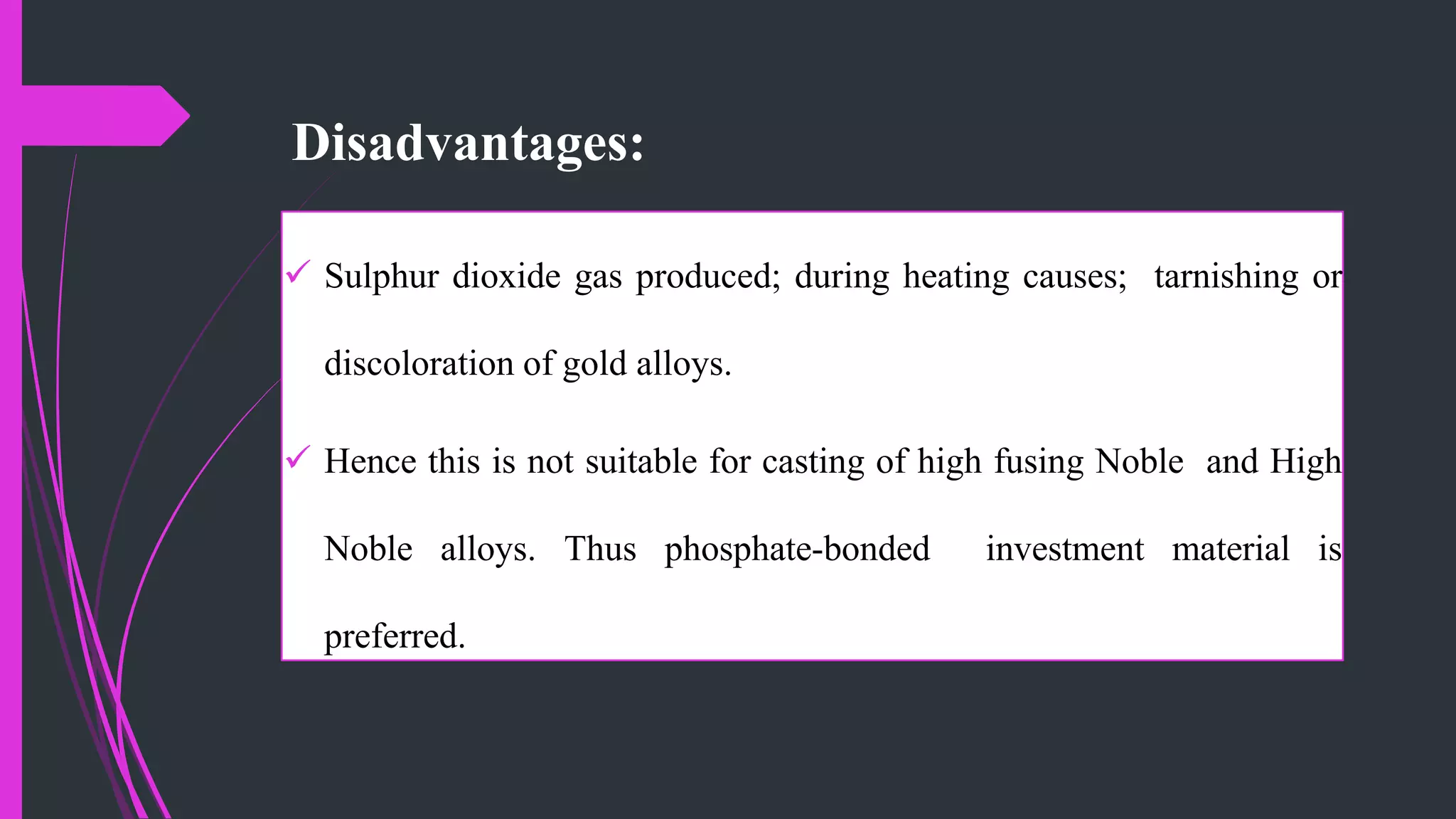 Disadvantages:

✓ Sulphur dioxide gas produced; during heating causes; tarnishing or discoloration of gold alloys.

✓ Hence this is not suitable for casting of high fusing Noble and High Noble alloys. Thus phosphate-bonded investment material is preferred.